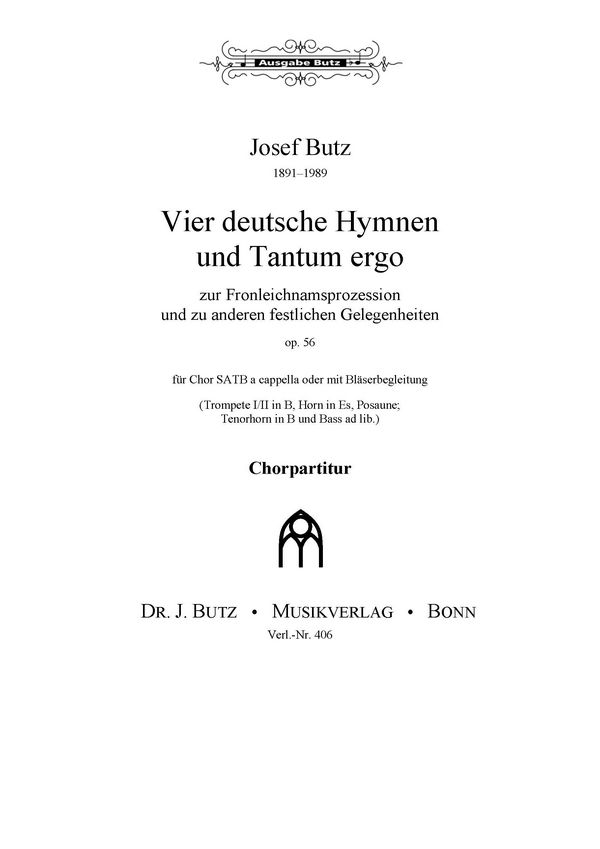 Ausgabe Butz

Josef Butz
1891–1989

Vier deutsche Hymnen und Tantum ergo

zur Fronleichnamsprozession und zu anderen festlichen Gelegenheiten

op. 56

für Chor SATB a cappella oder mit Bläserbegleitung

(Trompete I/II in B, Horn in Es, Posaune; Tenorhorn in B und Bass ad lib.)

Chorpartitur

DR. J. BUTZ • MUSIKVERLAG • BONN
Verl.-Nr. 406